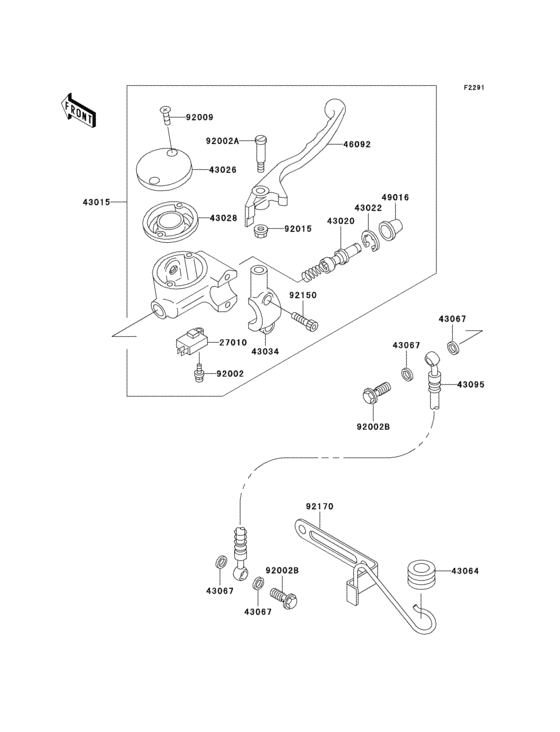 F2291

FRONT

92009

92002A

46092

43026

43015

43028

92015

43020

43022

49016

92150

43034

27010

92002

43067

43067

43095

92002B

92170

43064

43067

92002B

43067